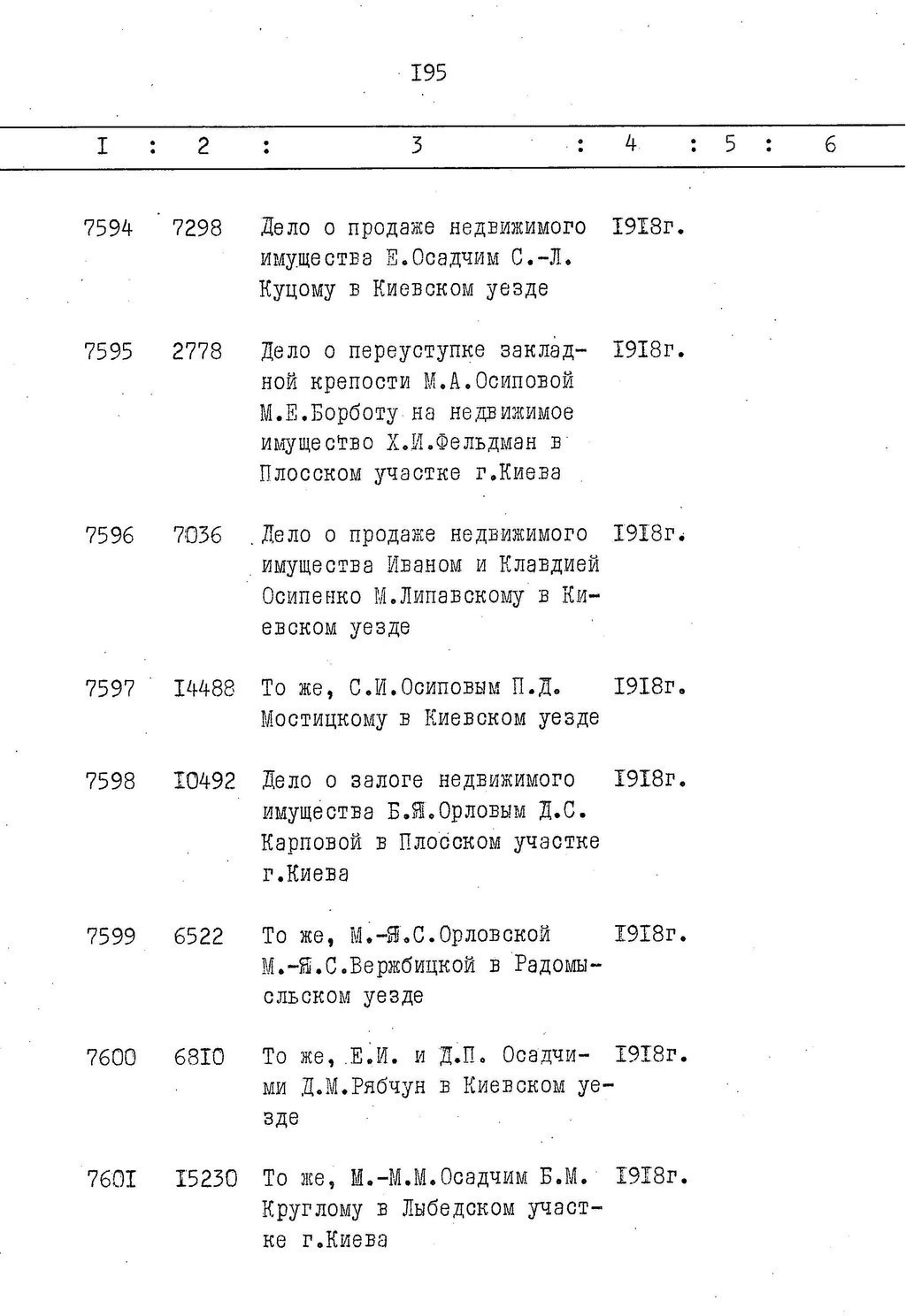 I95

| I | 2 | 3 | 4 | 5 | 6 |
|---|---|---|---|---|---|
| 7594 | 7298 | Дело о продаже недвижимого имущества Е.Осадчим С.-Л. Куцому в Киевском уезде | I9I8г. | | |
| 7595 | 2778 | Дело о переуступке закладной крепости М.А.Осиповой М.Е.Борботу на недвижимое имущество Х.И.Фельдман в Плосском участке г.Киева | I9I8г. | | |
| 7596 | 7036 | Дело о продаже недвижимого имущества Иваном и Клавдией Осипенко М.Липавскому в Киевском уезде | I9I8г. | | |
| 7597 | I4488 | То же, С.И.Осиповым П.Д. Мостицкому в Киевском уезде | I9I8г. | | |
| 7598 | I0492 | Дело о залоге недвижимого имущества Б.Я.Орловым Д.С. Карповой в Плосском участке г.Киева | I9I8г. | | |
| 7599 | 6522 | То же, М.-Я.С.Орловской М.-Я.С.Вержбицкой в Радомысльском уезде | I9I8г. | | |
| 7600 | 68I0 | То же, Е.И. и Д.П. Осадчими Д.М.Рябчун в Киевском уезде | I9I8г. | | |
| 760I | I5230 | То же, М.-М.М.Осадчим Б.М. Круглому в Лыбедском участке г.Киева | I9I8г. | | |